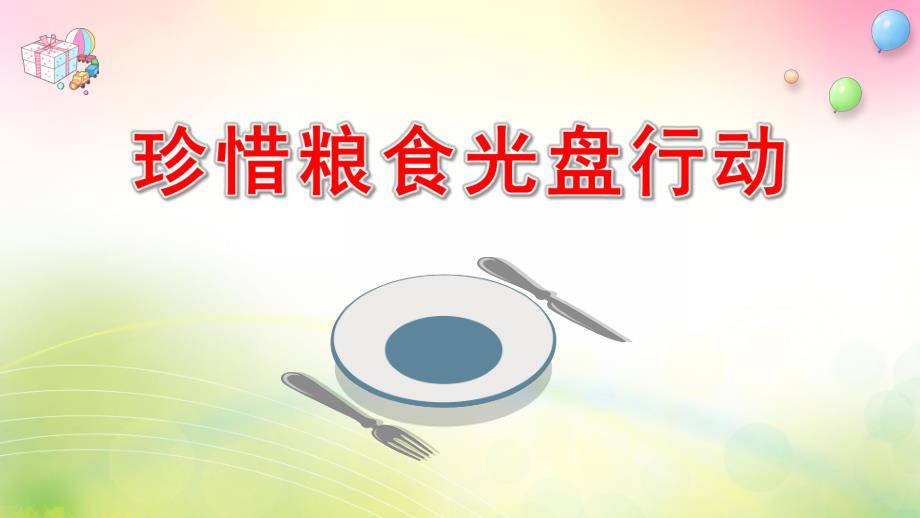 珍惜粮食光盘行动